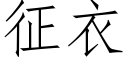 征衣